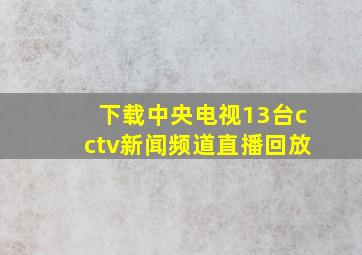 下载中央电视13台cctv新闻频道直播回放